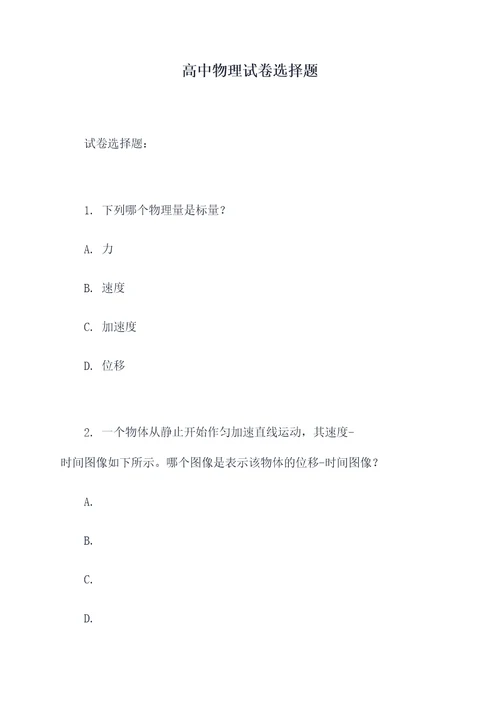 高中物理试卷选择题

试卷选择题：

1. 下列哪个物理量是标量？

A. 力

B. 速度

C. 加速度

D. 位移

2. 一个物体从静止开始作匀加速直线运动，其速度-时间图像如下所示。哪个图像是表示该物体的位移-时间图像？

A.

B.

C.

D.